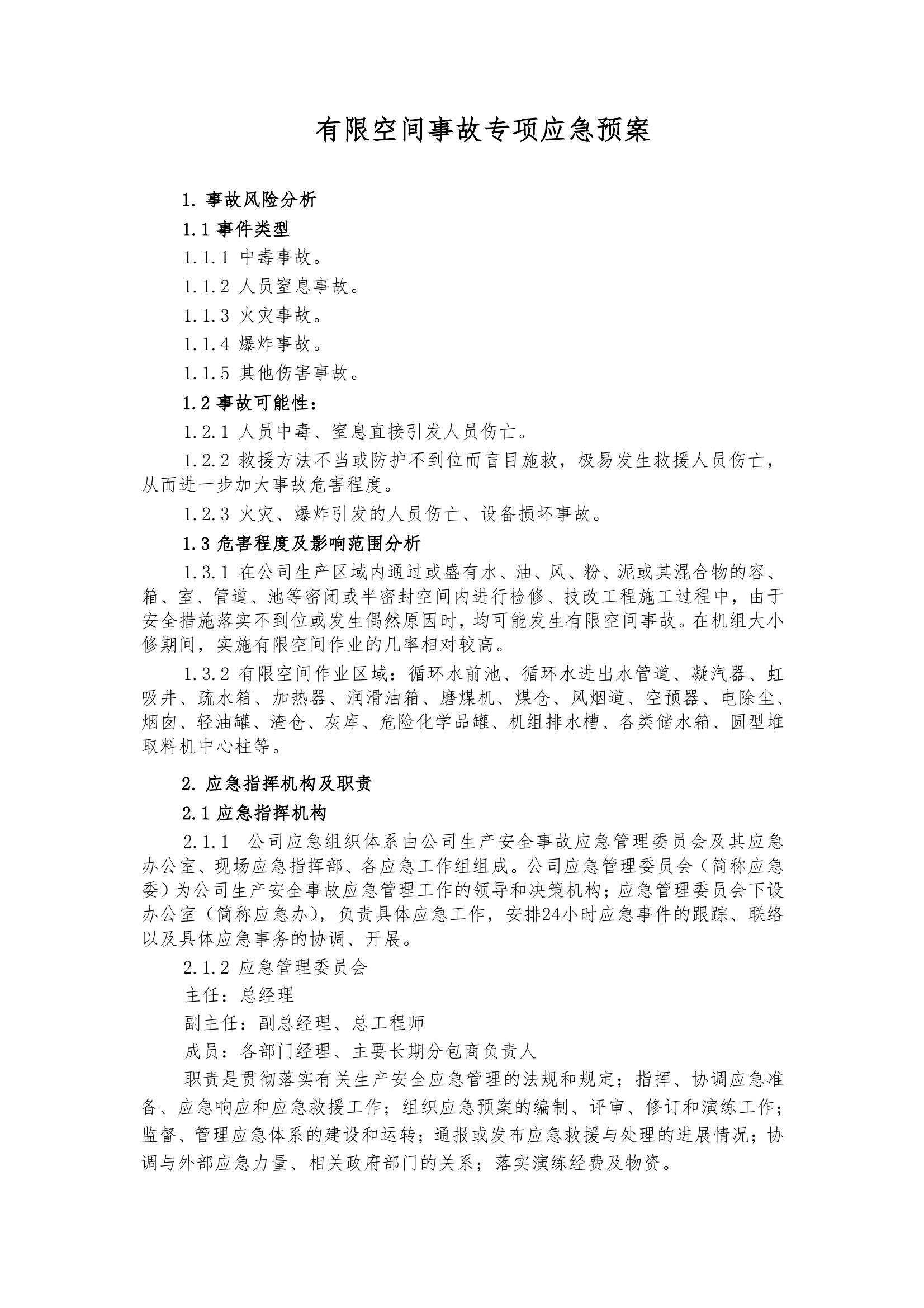 有限空间事故专项应急预案

1. 事故风险分析

1.1 事件类型

1.1.1 中毒事故。

1.1.2 人员窒息事故。

1.1.3 火灾事故。

1.1.4 爆炸事故。

1.1.5 其他伤害事故。

1.2 事故可能性：

1.2.1 人员中毒、窒息直接引发人员伤亡。

1.2.2 救援方法不当或防护不到位而盲目施救，极易发生救援人员伤亡，从而进一步加大事故危害程度。

1.2.3 火灾、爆炸引发的人员伤亡、设备损坏事故。

1.3 危害程度及影响范围分析

1.3.1 在公司生产区域内通过或盛有水、油、风、粉、泥或其混合物的容、箱、室、管道、池等密闭或半密封空间内进行检修、技改工程施工过程中，由于安全措施落实不到位或发生偶然原因时，均可能发生有限空间事故。在机组大小修期间，实施有限空间作业的几率相对较高。

1.3.2 有限空间作业区域：循环水前池、循环水进出水管道、凝汽器、虹吸井、疏水箱、加热器、润滑油箱、磨煤机、煤仓、风烟道、空预器、电除尘、烟囱、轻油罐、渣仓、灰库、危险化学品罐、机组排水槽、各类储水箱、圆型堆取料机中心柱等。

2. 应急指挥机构及职责

2.1 应急指挥机构

2.1.1 公司应急组织体系由公司生产安全事故应急管理委员会及其应急办公室、现场应急指挥部、各应急工作组组成。公司应急管理委员会（简称应急委）为公司生产安全事故应急管理工作的领导和决策机构；应急管理委员会下设办公室（简称应急办），负责具体应急工作，安排24小时应急事件的跟踪、联络以及具体应急事务的协调、开展。

2.1.2 应急管理委员会

主任：总经理

副主任：副总经理、总工程师

成员：各部门经理、主要长期分包商负责人

职责是贯彻落实有关生产安全应急管理的法规和规定；指挥、协调应急准备、应急响应和应急救援工作；组织应急预案的编制、评审、修订和演练工作；监督、管理应急体系的建设和运转；通报或发布应急救援与处理的进展情况；协调与外部应急力量、相关政府部门的关系；落实演练经费及物资。